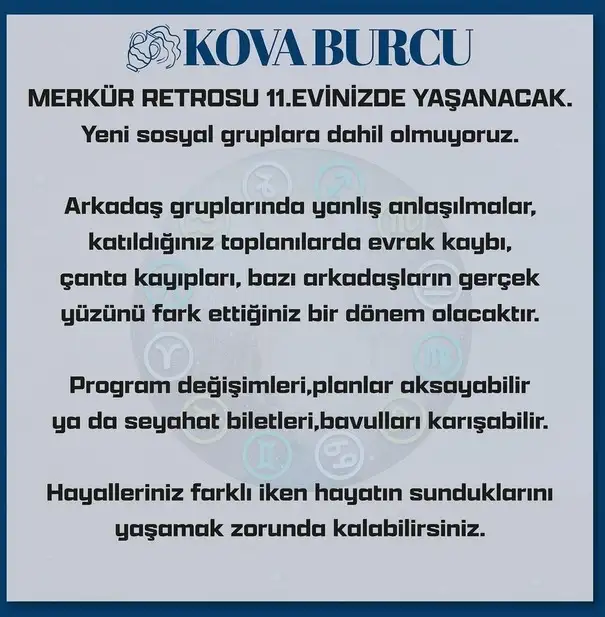 KOVA BURCU

MERKÜR RETROSU 11.EVİNİZDE YAŞANACAK.
Yeni sosyal gruplara dahil olmuyoruz.

Arkadaş gruplarında yanlış anlaşılmalar, katıldığınız toplanılarda evrak kaybı, çanta kayıpları, bazı arkadaşların gerçek yüzünü fark ettiğiniz bir dönem olacaktır.

Program değişimleri,planlar aksayabilir ya da seyahat biletleri,bavulları karışabilir.

Hayalleriniz farklı iken hayatın sunduklarını yaşamak zorunda kalabilirsiniz.